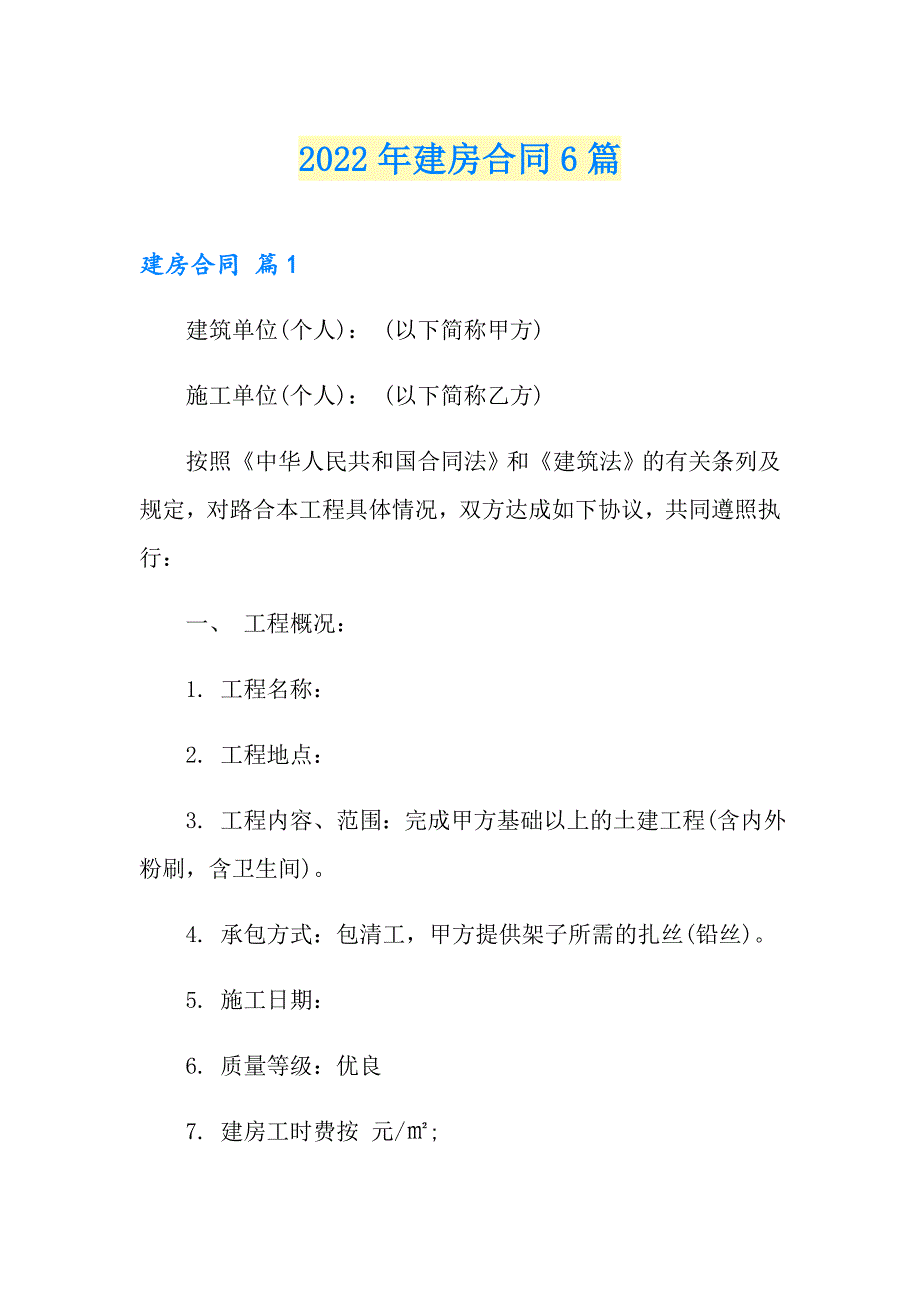 2022年建房合同6篇

建房合同 篇1

建筑单位(个人)： (以下简称甲方)

施工单位(个人)： (以下简称乙方)

按照《中华人民共和国合同法》和《建筑法》的有关条列及规定，对路合本工程具体情况，双方达成如下协议，共同遵照执行：

一、 工程概况：

1. 工程名称：

2. 工程地点：

3. 工程内容、范围：完成甲方基础以上的土建工程(含内外粉刷，含卫生间)。

4. 承包方式：包清工，甲方提供架子所需的扎丝(铅丝)。

5. 施工日期：

6. 质量等级：优良

7. 建房工时费按 元/㎡;